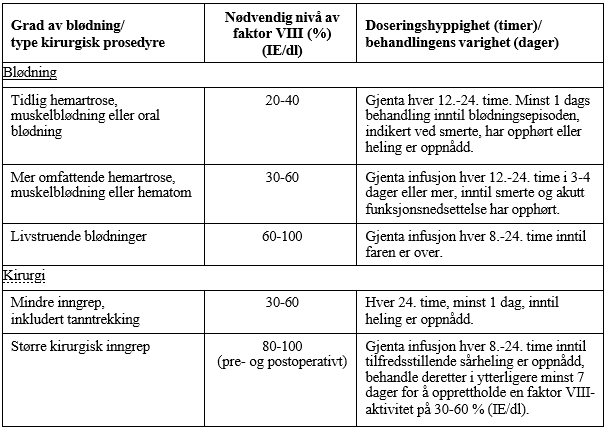 | Grad av blødning/ type kirurgisk prosedyre | Nødvendig nivå av faktor VIII (%) (IE/dl) | Doseringshyppighet (timer)/ behandlingens varighet (dager) |
|---|---|---|
| Blødning | | |
| Tidlig hemartrose, muskelblødning eller oral blødning | 20-40 | Gjenta hver 12.-24. time. Minst 1 dags behandling inntil blødningsepisoden, indikert ved smerte, har opphørt eller heling er oppnådd. |
| Mer omfattende hemartrose, muskelblødning eller hematom | 30-60 | Gjenta infusjon hver 12.-24. time i 3-4 dager eller mer, inntil smerte og akutt funksjonsnedsettelse har opphørt. |
| Livstruende blødninger | 60-100 | Gjenta infusjon hver 8.-24. time inntil faren er over. |
| Kirurgi | | |
| Mindre inngrep, inkludert tanntrekking | 30-60 | Hver 24. time, minst 1 dag, inntil heling er oppnådd. |
| Større kirurgisk inngrep | 80-100 (pre- og postoperativt) | Gjenta infusjon hver 8.-24. time inntil tilfredsstillende sårheling er oppnådd, behandle deretter i ytterligere minst 7 dager for å opprettholde en faktor VIII-aktivitet på 30-60 % (IE/dl). |